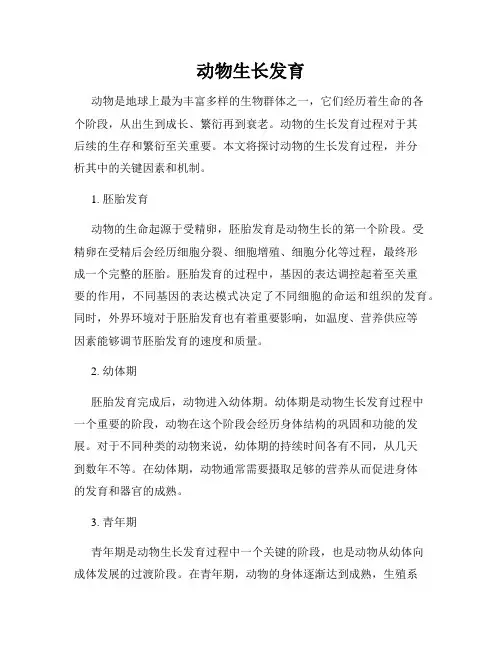 动物生长发育

动物是地球上最为丰富多样的生物群体之一，它们经历着生命的各个阶段，从出生到成长、繁衍再到衰老。动物的生长发育过程对于其后续的生存和繁衍至关重要。本文将探讨动物的生长发育过程，并分析其中的关键因素和机制。

1. 胚胎发育

动物的生命起源于受精卵，胚胎发育是动物生长的第一个阶段。受精卵在受精后会经历细胞分裂、细胞增殖、细胞分化等过程，最终形成一个完整的胚胎。胚胎发育的过程中，基因的表达调控起着至关重要的作用，不同基因的表达模式决定了不同细胞的命运和组织的发育。同时，外界环境对于胚胎发育也有着重要影响，如温度、营养供应等因素能够调节胚胎发育的速度和质量。

2. 幼体期

胚胎发育完成后，动物进入幼体期。幼体期是动物生长发育过程中一个重要的阶段，动物在这个阶段会经历身体结构的巩固和功能的发展。对于不同种类的动物来说，幼体期的持续时间各有不同，从几天到数年不等。在幼体期，动物通常需要摄取足够的营养从而促进身体的发育和器官的成熟。

3. 青年期

青年期是动物生长发育过程中一个关键的阶段，也是动物从幼体向成体发展的过渡阶段。在青年期，动物的身体逐渐达到成熟，生殖系